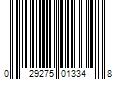 0 29275 01334 8